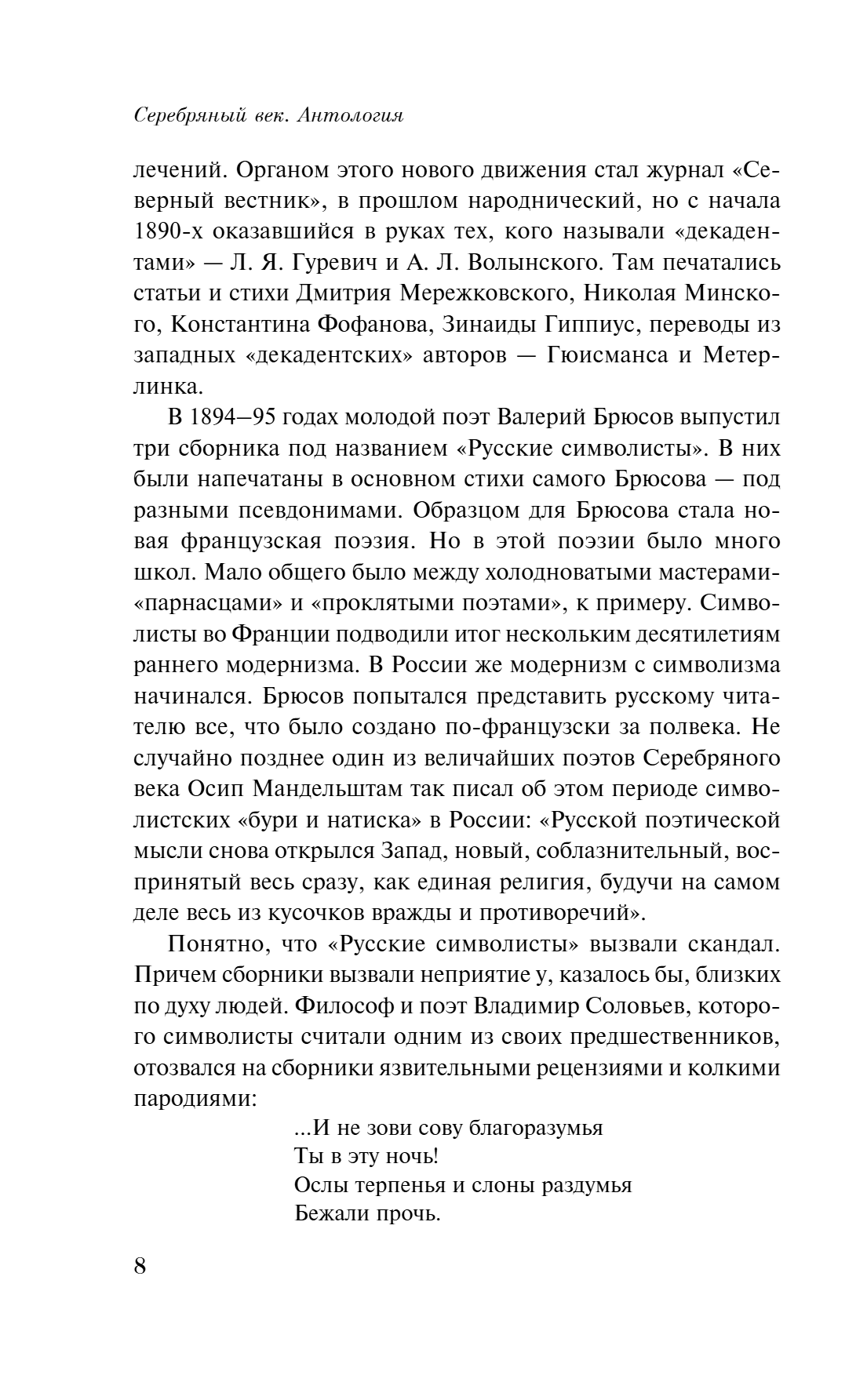 Серебряный век. Антология

лечений. Органом этого нового движения стал журнал «Северный вестник», в прошлом народнический, но с начала 1890-х оказавшийся в руках тех, кого называли «декадентами» — Л. Я. Гуревич и А. Л. Волынского. Там печатались статьи и стихи Дмитрия Мережковского, Николая Минского, Константина Фофанова, Зинаиды Гиппиус, переводы из западных «декадентских» авторов — Гюисманса и Метерлинка.

В 1894–95 годах молодой поэт Валерий Брюсов выпустил три сборника под названием «Русские символисты». В них были напечатаны в основном стихи самого Брюсова — под разными псевдонимами. Образцом для Брюсова стала новая французская поэзия. Но в этой поэзии было много школ. Мало общего было между холодноватыми мастерами-«парнасцами» и «проклятыми поэтами», к примеру. Символисты во Франции подводили итог нескольким десятилетиям раннего модернизма. В России же модернизм с символизма начинался. Брюсов попытался представить русскому читателю все, что было создано по-французски за полвека. Не случайно позднее один из величайших поэтов Серебряного века Осип Мандельштам так писал об этом периоде символистских «бури и натиска» в России: «Русской поэтической мысли снова открылся Запад, новый, соблазнительный, воспринятый весь сразу, как единая религия, будучи на самом деле весь из кусочков вражды и противоречий».

Понятно, что «Русские символисты» вызвали скандал. Причем сборники вызвали неприятие у, казалось бы, близких по духу людей. Философ и поэт Владимир Соловьев, которого символисты считали одним из своих предшественников, отозвался на сборники язвительными рецензиями и колкими пародиями:

...И не зови сову благоразумья
Ты в эту ночь!
Ослы терпенья и слоны раздумья
Бежали прочь.

8